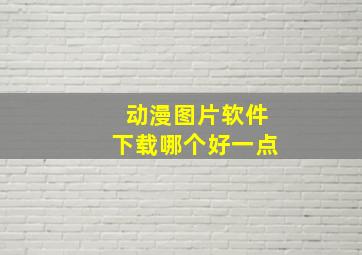 动漫图片软件
下载哪个好一点